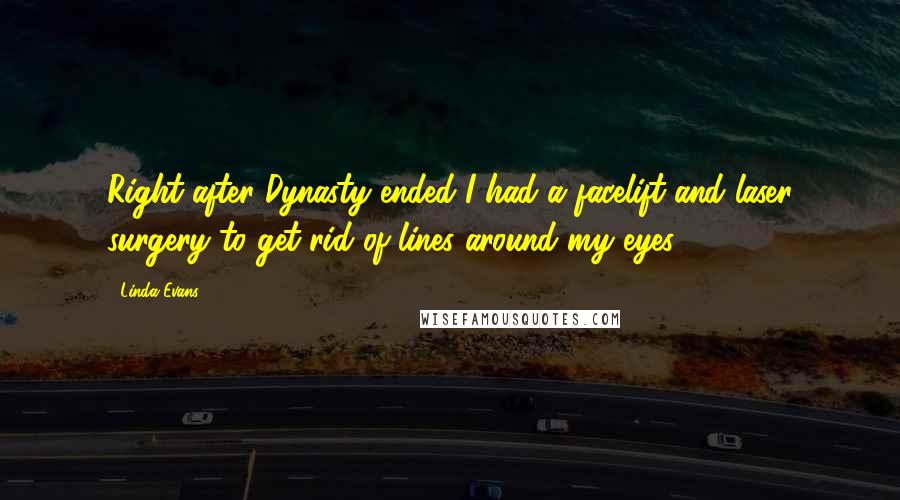 Right after Dynasty ended I had a facelift and laser surgery to get rid of lines around my eyes.

Linda Evans

WISEFAMOUSQUOTES.COM